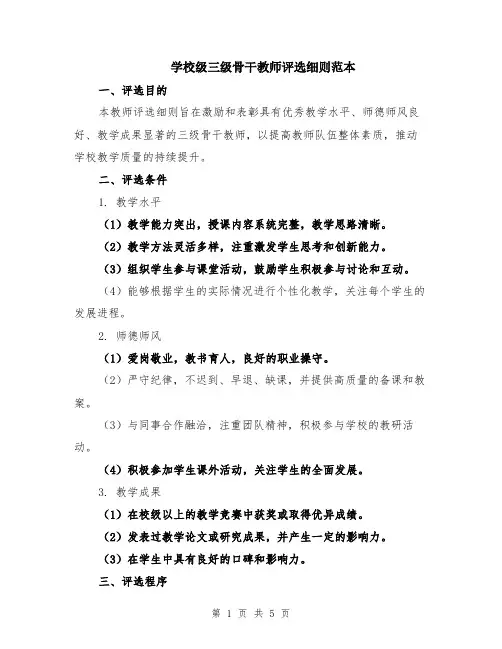 学校级三级骨干教师评选细则范本

一、评选目的

本教师评选细则旨在激励和表彰具有优秀教学水平、师德师风良好、教学成果显著的三级骨干教师，以提高教师队伍整体素质，推动学校教学质量的持续提升。

二、评选条件

1. 教学水平

（1）教学能力突出，授课内容系统完整，教学思路清晰。

（2）教学方法灵活多样，注重激发学生思考和创新能力。

（3）组织学生参与课堂活动，鼓励学生积极参与讨论和互动。

（4）能够根据学生的实际情况进行个性化教学，关注每个学生的发展进程。

2. 师德师风

（1）爱岗敬业，教书育人，良好的职业操守。

（2）严守纪律，不迟到、早退、缺课，并提供高质量的备课和教案。

（3）与同事合作融洽，注重团队精神，积极参与学校的教研活动。

（4）积极参加学生课外活动，关注学生的全面发展。

3. 教学成果

（1）在校级以上的教学竞赛中获奖或取得优异成绩。

（2）发表过教学论文或研究成果，并产生一定的影响力。

（3）在学生中具有良好的口碑和影响力。

三、评选程序

第 1 页 共 5 页